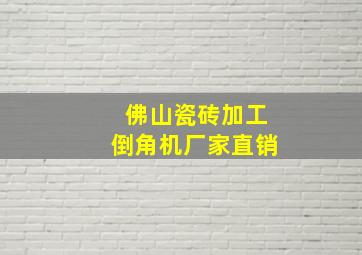 佛山瓷砖加工
倒角机厂家直销